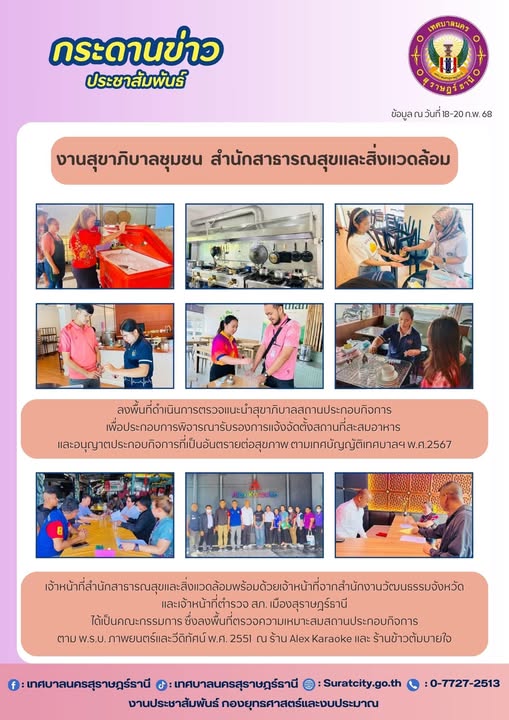 กระดานข่าว
ประชาสัมพันธ์

เทศบาลนคร สุราษฎร์ธานี

ข้อมูล ณ วันที่ 18-20 ก.พ. 68

งานสุขาภิบาลชุมชน สำนักสาธารณสุขและสิ่งแวดล้อม

ลงพื้นที่ดำเนินการตรวจแนะนำสุขาภิบาลสถานประกอบกิจการ เพื่อประกอบการพิจารณารับรองการแจ้งจัดตั้งสถานที่สะสมอาหาร และอนุญาตประกอบกิจการที่เป็นอันตรายต่อสุขภาพ ตามเทศบัญญัติเทศบาลฯ พ.ศ.2567

เจ้าหน้าที่สำนักสาธารณสุขและสิ่งแวดล้อมพร้อมด้วยเจ้าหน้าที่จากสำนักงานวัฒนธรรมจังหวัด และเจ้าหน้าที่ตำรวจ สภ. เมืองสุราษฎร์ธานี ได้เป็นคณะกรรมการ ซึ่งลงพื้นที่ตรวจความเหมาะสมสถานประกอบกิจการ ตาม พ.ร.บ. ภาพยนตร์และวีดิทัศน์ พ.ศ. 2551 ณ ร้าน Alex Karaoke และ ร้านข้าวต้มบายใจ

: เทศบาลนครสุราษฎร์ธานี : เทศบาลนครสุราษฎร์ธานี : Suratcity.go.th : 0-7727-2513
งานประชาสัมพันธ์ กองยุทธศาสตร์และงบประมาณ